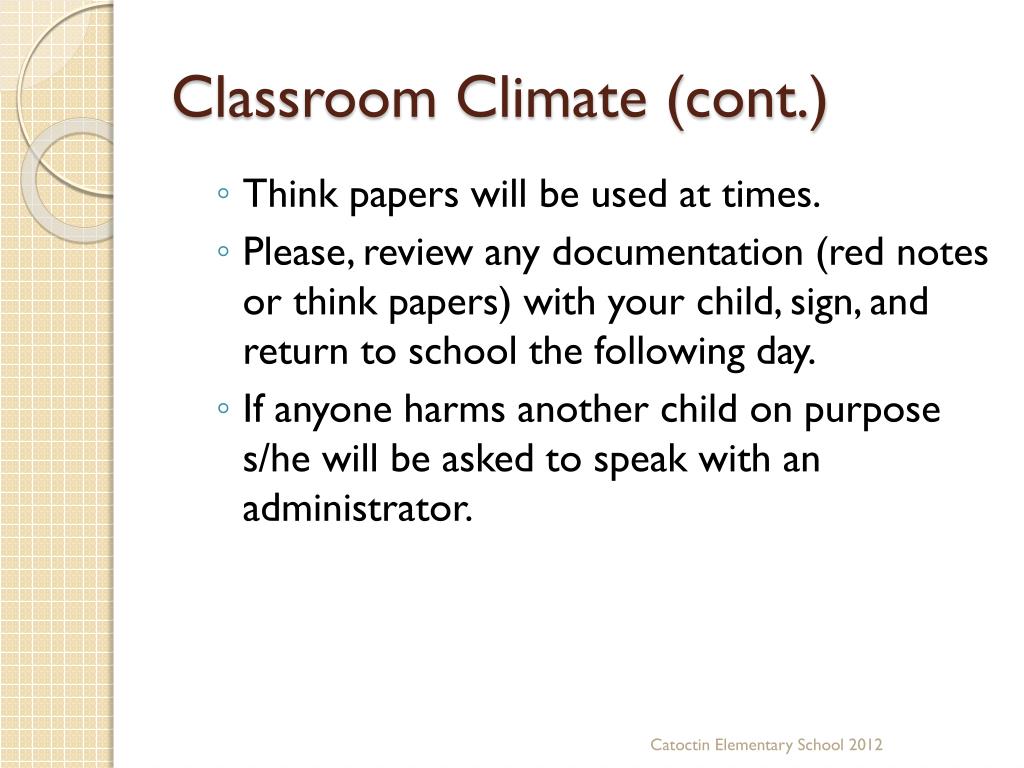 Classroom Climate (cont.)

◦ Think papers will be used at times.
◦ Please, review any documentation (red notes or think papers) with your child, sign, and return to school the following day.
◦ If anyone harms another child on purpose s/he will be asked to speak with an administrator.

Catoctin Elementary School 2012